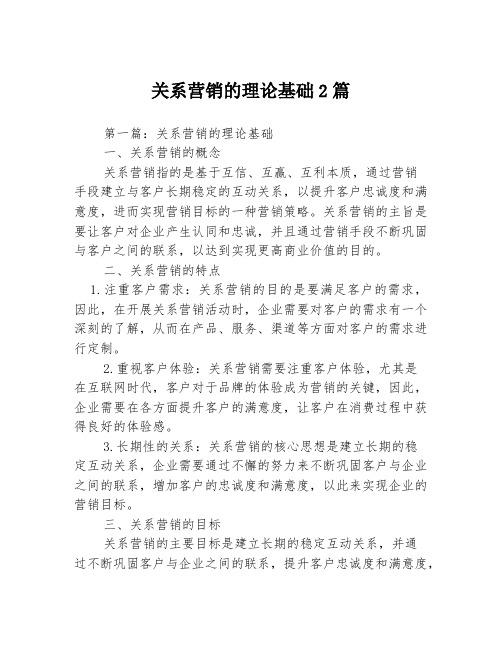 关系营销的理论基础2篇

第一篇：关系营销的理论基础

一、关系营销的概念

关系营销指的是基于互信、互赢、互利本质，通过营销手段建立与客户长期稳定的互动关系，以提升客户忠诚度和满意度，进而实现营销目标的一种营销策略。关系营销的主旨是要让客户对企业产生认同和忠诚，并且通过营销手段不断巩固与客户之间的联系，以达到实现更高商业价值的目的。

二、关系营销的特点

1.注重客户需求：关系营销的目的是要满足客户的需求，因此，在开展关系营销活动时，企业需要对客户的需求有一个深刻的了解，从而在产品、服务、渠道等方面对客户的需求进行定制。

2.重视客户体验：关系营销需要注重客户体验，尤其是在互联网时代，客户对于品牌的体验成为营销的关键，因此，企业需要在各方面提升客户的满意度，让客户在消费过程中获得良好的体验感。

3.长期性的关系：关系营销的核心思想是建立长期的稳定互动关系，企业需要通过不懈的努力来不断巩固客户与企业之间的联系，增加客户的忠诚度和满意度，以此来实现企业的营销目标。

三、关系营销的目标

关系营销的主要目标是建立长期的稳定互动关系，并通过不断巩固客户与企业之间的联系，提升客户忠诚度和满意度，